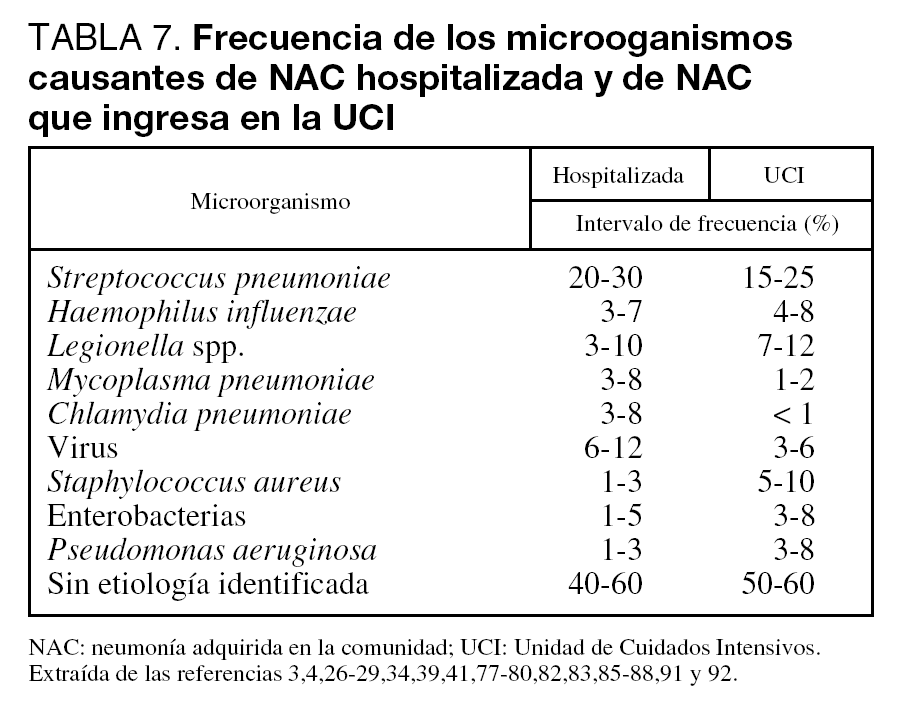 TABLA 7. Frecuencia de los microoganismos causantes de NAC hospitalizada y de NAC que ingresa en la UCI

| Microorganismo | Hospitalizada | UCI |
|---|---|---|
| | Intervalo de frecuencia (%) | |
| Streptococcus pneumoniae | 20-30 | 15-25 |
| Haemophilus influenzae | 3-7 | 4-8 |
| Legionella spp. | 3-10 | 7-12 |
| Mycoplasma pneumoniae | 3-8 | 1-2 |
| Chlamydia pneumoniae | 3-8 | < 1 |
| Virus | 6-12 | 3-6 |
| Staphylococcus aureus | 1-3 | 5-10 |
| Enterobacterias | 1-5 | 3-8 |
| Pseudomonas aeruginosa | 1-3 | 3-8 |
| Sin etiología identificada | 40-60 | 50-60 |

NAC: neumonía adquirida en la comunidad; UCI: Unidad de Cuidados Intensivos.
Extraída de las referencias 3,4,26-29,34,39,41,77-80,82,83,85-88,91 y 92.